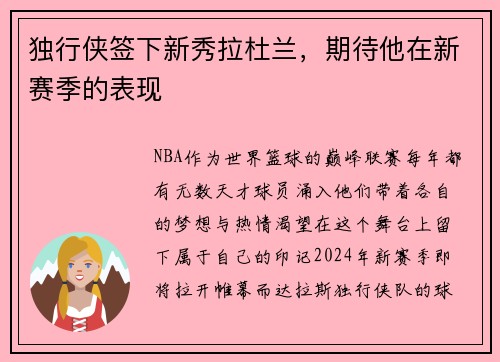 独行侠签下新秀拉杜兰，期待他在新赛季的表现

NBA作为世界篮球的巅峰联赛每年都有无数天才球员涌入他们带着各自的梦想与热情渴望在这个舞台上留下属于自己的印记2024年新赛季即将拉开帷幕而达拉斯独行侠队的球